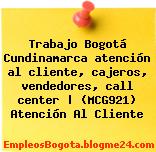 Trabajo Bogotá Cundinamarca atención al cliente, cajeros, vendedores, call center | (MCG921) Atención Al Cliente

EmpleosBogota.blogme24.com